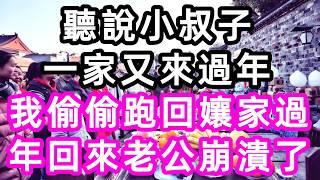 聽說小叔子
一家又來過年
我偷偷跑回孃家過
年回來老公崩潰了